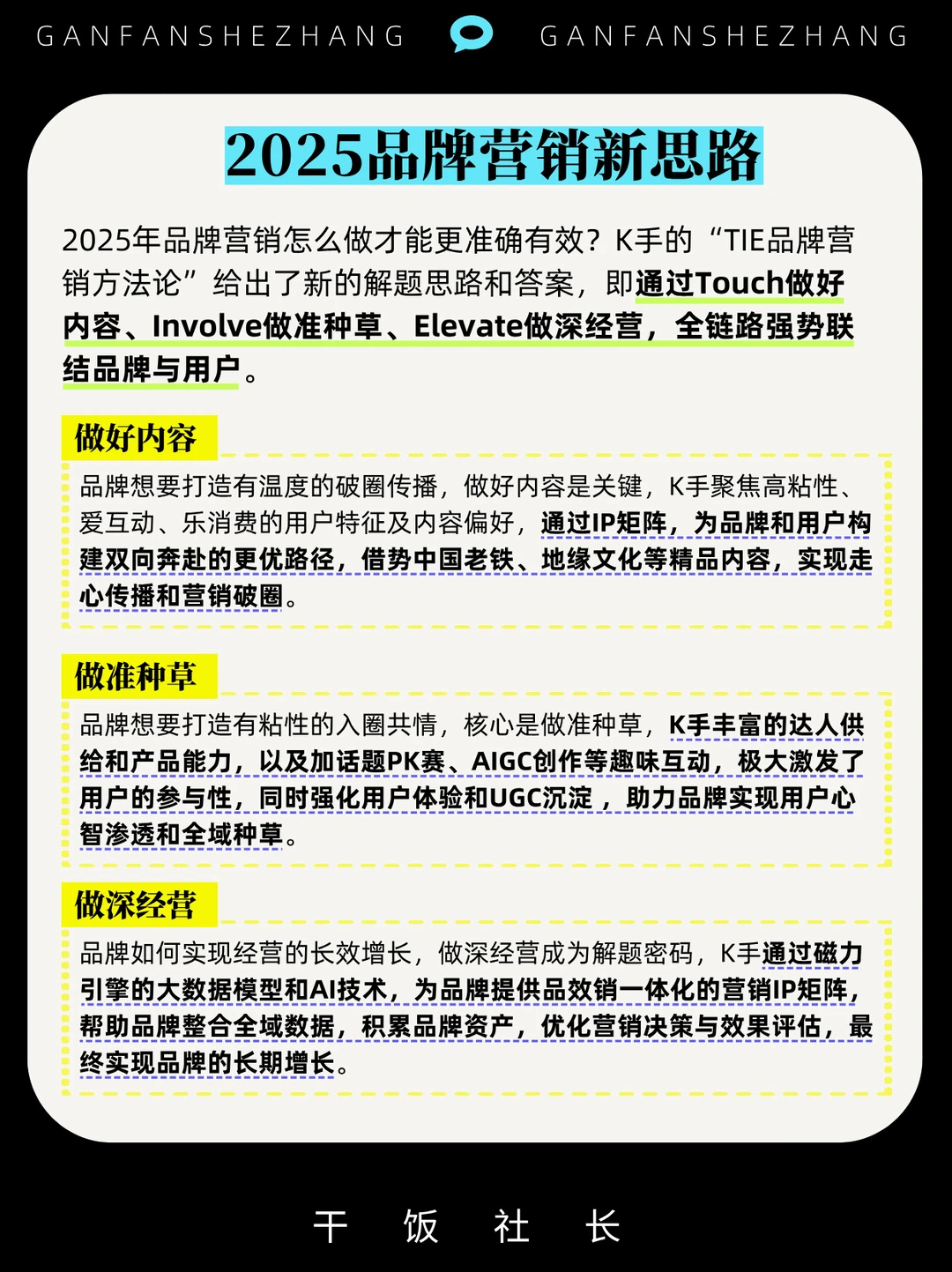 GANFANSHEZHANG GANFANSHEZHANG

2025品牌营销新思路

2025年品牌营销怎么做才能更准确有效？K手的“TIE品牌营销方法论”给出了新的解题思路和答案，即通过Touch做好内容、Involve做准种草、Elevate做深经营，全链路强势联结品牌与用户。

做好内容

品牌想要打造有温度的破圈传播，做好内容是关键，K手聚焦高粘性、爱互动、乐消费的用户特征及内容偏好，通过IP矩阵，为品牌和用户构建双向奔赴的更优路径，借势中国老铁、地缘文化等精品内容，实现走心传播和营销破圈。

做准种草

品牌想要打造有粘性的入圈共情，核心是做准种草，K手丰富的达人供给和产品能力，以及加话题PK赛、AIGC创作等趣味互动，极大激发了用户的参与性，同时强化用户体验和UGC沉淀，助力品牌实现用户心智渗透和全域种草。

做深经营

品牌如何实现经营的长效增长，做深经营成为解题密码，K手通过磁力引擎的大数据模型和AI技术，为品牌提供品效销一体化的营销IP矩阵，帮助品牌整合全域数据，积累品牌资产，优化营销决策与效果评估，最终实现品牌的长期增长。

干 饭 社 长